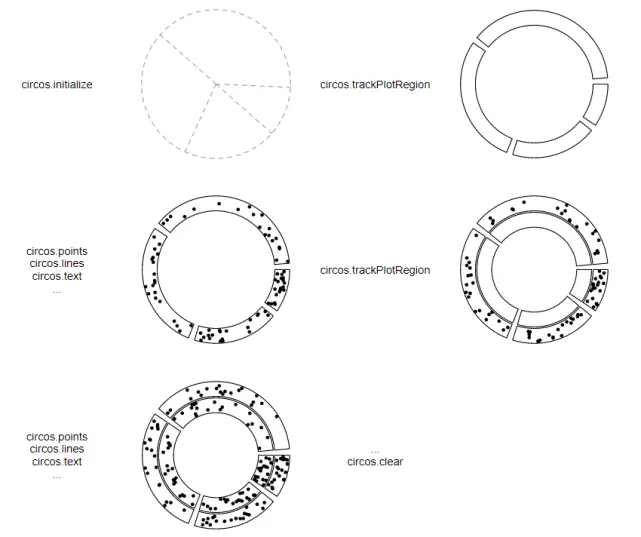 circos.initialize

circos.trackPlotRegion

circos.points
circos.lines
circos.text
...

circos.trackPlotRegion

circos.points
circos.lines
circos.text
...

...
circos.clear